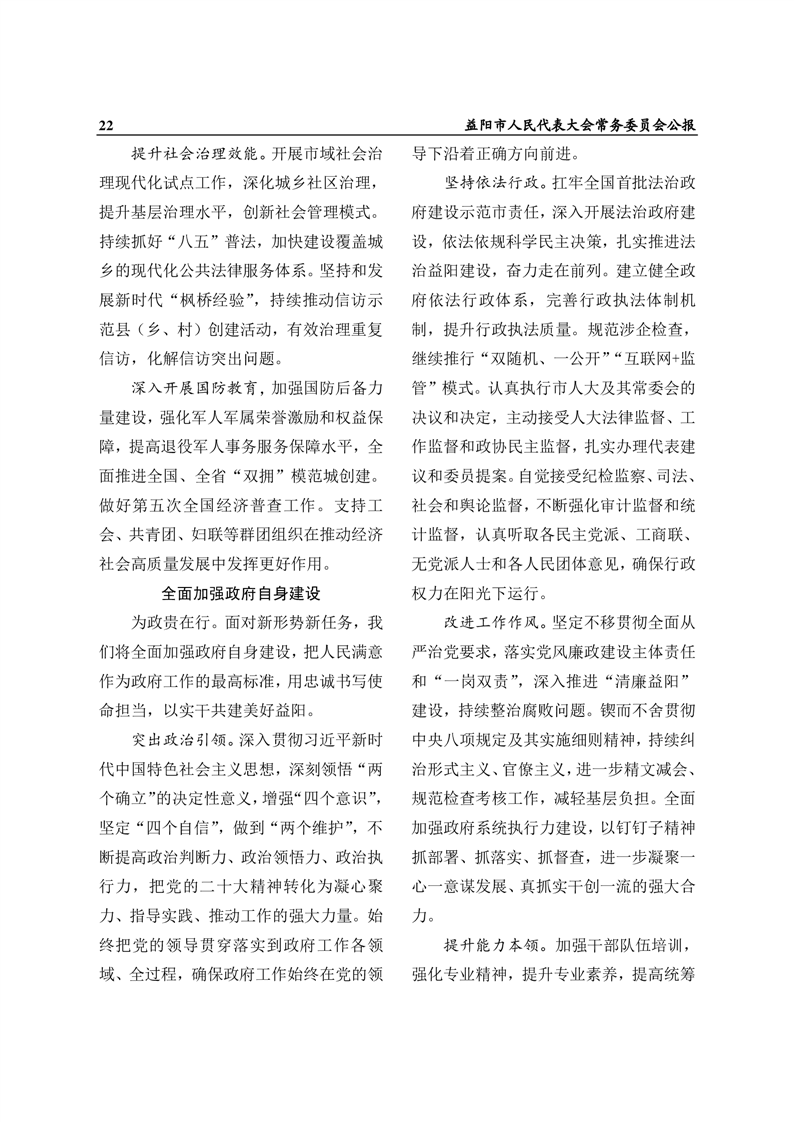 22　　益阳市人民代表大会常务委员会公报

提升社会治理效能。开展市域社会治理现代化试点工作，深化城乡社区治理，提升基层治理水平，创新社会管理模式。持续抓好“八五”普法，加快建设覆盖城乡的现代化公共法律服务体系。坚持和发展新时代“枫桥经验”，持续推动信访示范县（乡、村）创建活动，有效治理重复信访，化解信访突出问题。

深入开展国防教育，加强国防后备力量建设，强化军人军属荣誉激励和权益保障，提高退役军人事务服务保障水平，全面推进全国、全省“双拥”模范城创建。做好第五次全国经济普查工作。支持工会、共青团、妇联等群团组织在推动经济社会高质量发展中发挥更好作用。

全面加强政府自身建设

为政贵在行。面对新形势新任务，我们将全面加强政府自身建设，把人民满意作为政府工作的最高标准，用忠诚书写使命担当，以实干共建美好益阳。

突出政治引领。深入贯彻习近平新时代中国特色社会主义思想，深刻领悟“两个确立”的决定性意义，增强“四个意识”，坚定“四个自信”，做到“两个维护”，不断提高政治判断力、政治领悟力、政治执行力，把党的二十大精神转化为凝心聚力、指导实践、推动工作的强大力量。始终把党的领导贯穿落实到政府工作各领域、全过程，确保政府工作始终在党的领导下沿着正确方向前进。

坚持依法行政。扛牢全国首批法治政府建设示范市责任，深入开展法治政府建设，依法依规科学民主决策，扎实推进法治益阳建设，奋力走在前列。建立健全政府依法行政体系，完善行政执法体制机制，提升行政执法质量。规范涉企检查，继续推行“双随机、一公开”“互联网+监管”模式。认真执行市人大及其常委会的决议和决定，主动接受人大法律监督、工作监督和政协民主监督，扎实办理代表建议和委员提案。自觉接受纪检监察、司法、社会和舆论监督，不断强化审计监督和统计监督，认真听取各民主党派、工商联、无党派人士和各人民团体意见，确保行政权力在阳光下运行。

改进工作作风。坚定不移贯彻全面从严治党要求，落实党风廉政建设主体责任和“一岗双责”，深入推进“清廉益阳”建设，持续整治腐败问题。锲而不舍贯彻中央八项规定及其实施细则精神，持续纠治形式主义、官僚主义，进一步精文减会、规范检查考核工作，减轻基层负担。全面加强政府系统执行力建设，以钉钉子精神抓部署、抓落实、抓督查，进一步凝聚一心一意谋发展、真抓实干创一流的强大合力。

提升能力本领。加强干部队伍培训，强化专业精神，提升专业素养，提高统筹